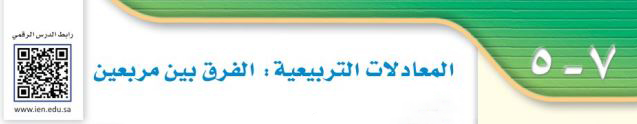 ٧ - ٥

المعادلات التربيعية : الفرق بين مربعين

رابط الدرس الرقمي

www.ien.edu.sa